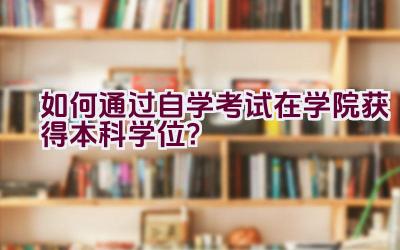 如何通过自学考试在学院获得本科学位？